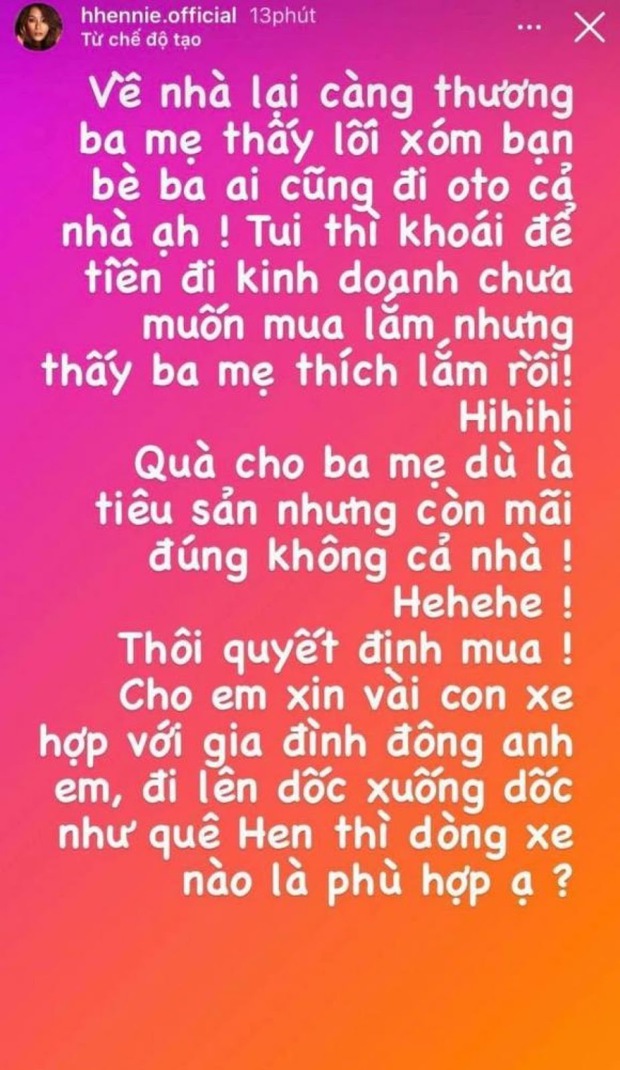 hhennie.official 13phút
Từ chế độ tạo

Về nhà lại càng thương ba mẹ thấy lối xóm bạn bè ba ai cũng đi oto cả nhà ạh ! Tui thì khoái để tiền đi kinh doanh chưa muốn mua lắm nhưng thấy ba mẹ thích lắm rồi! Hihihi
Quà cho ba mẹ dù là tiêu sản nhưng còn mãi đúng không cả nhà !
Hehehe !
Thôi quyết định mua !
Cho em xin vài con xe hợp với gia đình đông anh em, đi lên dốc xuống dốc như quê Hen thì dòng xe nào là phù hợp ạ ?